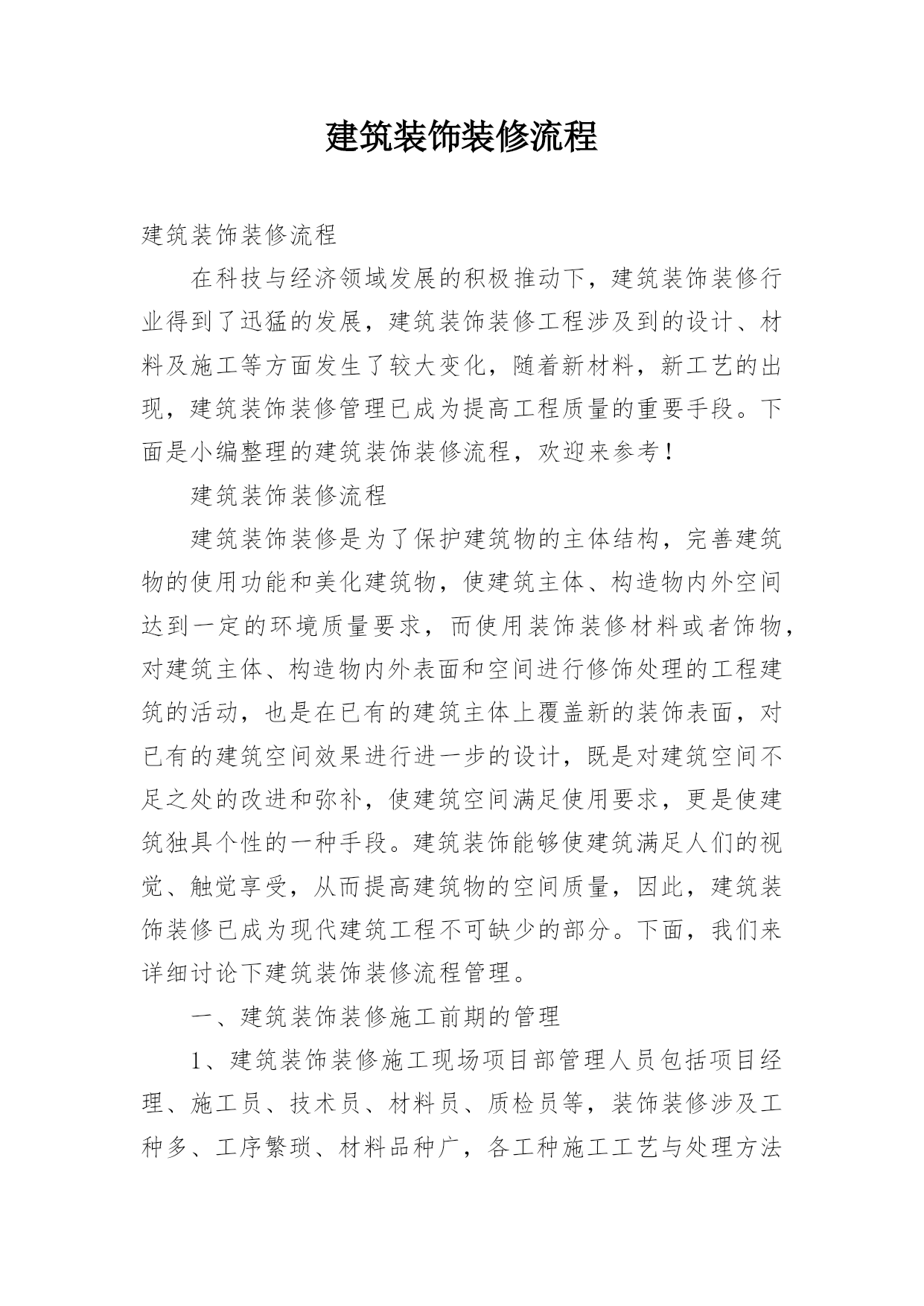 建筑装饰装修流程

建筑装饰装修流程

在科技与经济领域发展的积极推动下，建筑装饰装修行业得到了迅猛的发展，建筑装饰装修工程涉及到的设计、材料及施工等方面发生了较大变化，随着新材料，新工艺的出现，建筑装饰装修管理已成为提高工程质量的重要手段。下面是小编整理的建筑装饰装修流程，欢迎来参考！

建筑装饰装修流程

建筑装饰装修是为了保护建筑物的主体结构，完善建筑物的使用功能和美化建筑物，使建筑主体、构造物内外空间达到一定的环境质量要求，而使用装饰装修材料或者饰物，对建筑主体、构造物内外表面和空间进行修饰处理的工程建筑的活动，也是在已有的建筑主体上覆盖新的装饰表面，对已有的建筑空间效果进行进一步的设计，既是对建筑空间不足之处的改进和弥补，使建筑空间满足使用要求，更是使建筑独具个性的一种手段。建筑装饰能够使建筑满足人们的视觉、触觉享受，从而提高建筑物的空间质量，因此，建筑装饰装修已成为现代建筑工程不可缺少的部分。下面，我们来详细讨论下建筑装饰装修流程管理。

一、建筑装饰装修施工前期的管理

1、建筑装饰装修施工现场项目部管理人员包括项目经理、施工员、技术员、材料员、质检员等，装饰装修涉及工种多、工序繁琐、材料品种广，各工种施工工艺与处理方法